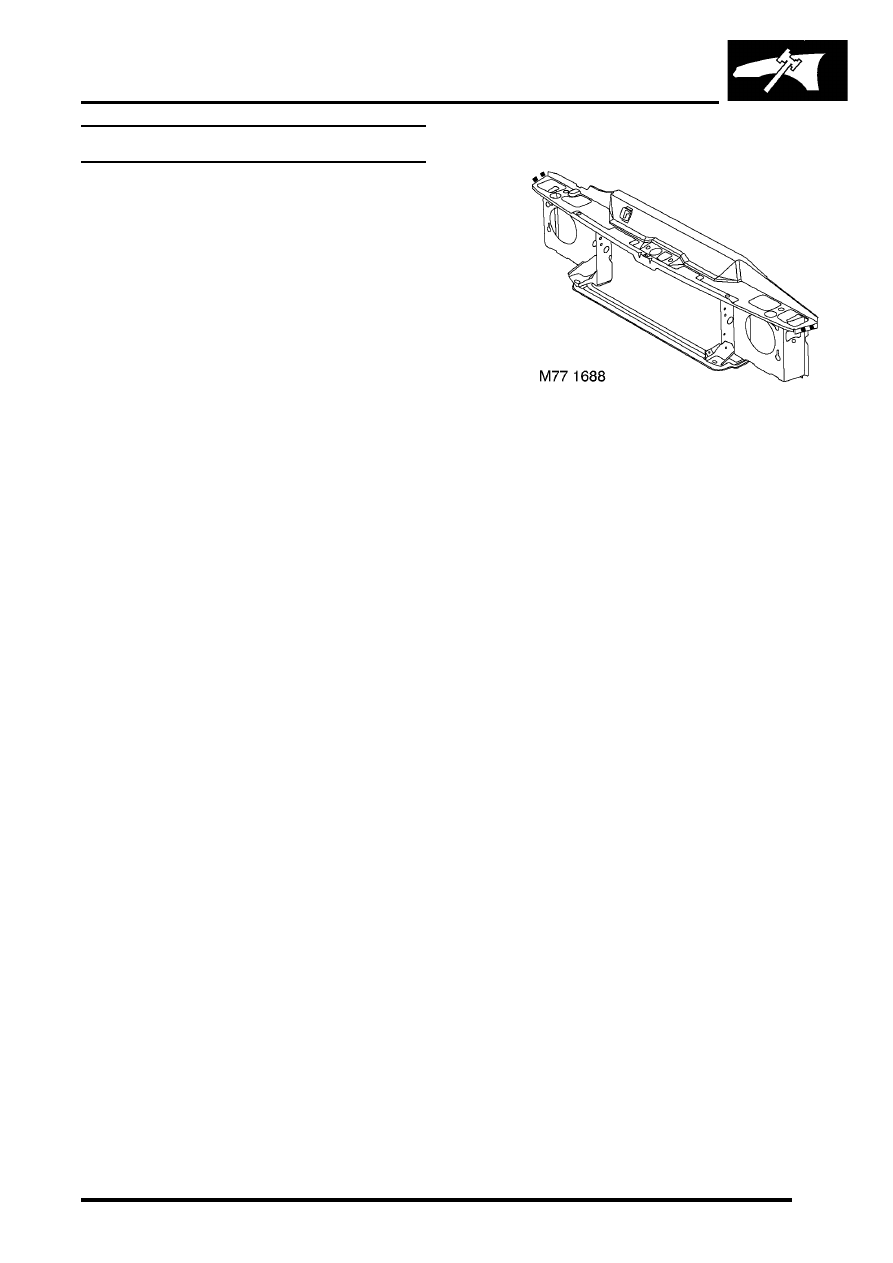 M77 1688